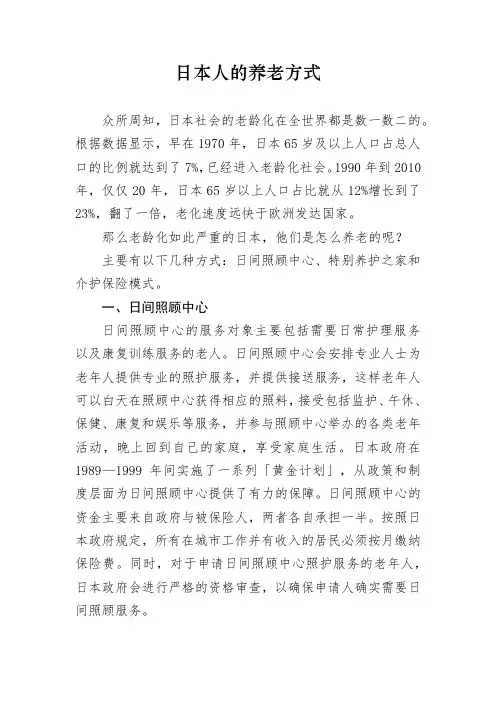 日本人的养老方式

众所周知，日本社会的老龄化在全世界都是数一数二的。根据数据显示，早在 1970 年，日本 65 岁及以上人口占总人口的比例就达到了 7%，已经进入老龄化社会。1990 年到 2010 年，仅仅 20 年，日本 65 岁以上人口占比就从 12%增长到了 23%，翻了一倍，老化速度远快于欧洲发达国家。

那么老龄化如此严重的日本，他们是怎么养老的呢？

主要有以下几种方式：日间照顾中心、特别养护之家和介护保险模式。

一、日间照顾中心

日间照顾中心的服务对象主要包括需要日常护理服务以及康复训练服务的老人。日间照顾中心会安排专业人士为老年人提供专业的照护服务，并提供接送服务，这样老年人可以白天在照顾中心获得相应的照料，接受包括监护、午休、保健、康复和娱乐等服务，并参与照顾中心举办的各类老年活动，晚上回到自己的家庭，享受家庭生活。日本政府在 1989—1999 年间实施了一系列「黄金计划」，从政策和制度层面为日间照顾中心提供了有力的保障。日间照顾中心的资金主要来自政府与被保险人，两者各自承担一半。按照日本政府规定，所有在城市工作并有收入的居民必须按月缴纳保险费。同时，对于申请日间照顾中心照护服务的老年人，日本政府会进行严格的资格审查，以确保申请人确实需要日间照顾服务。